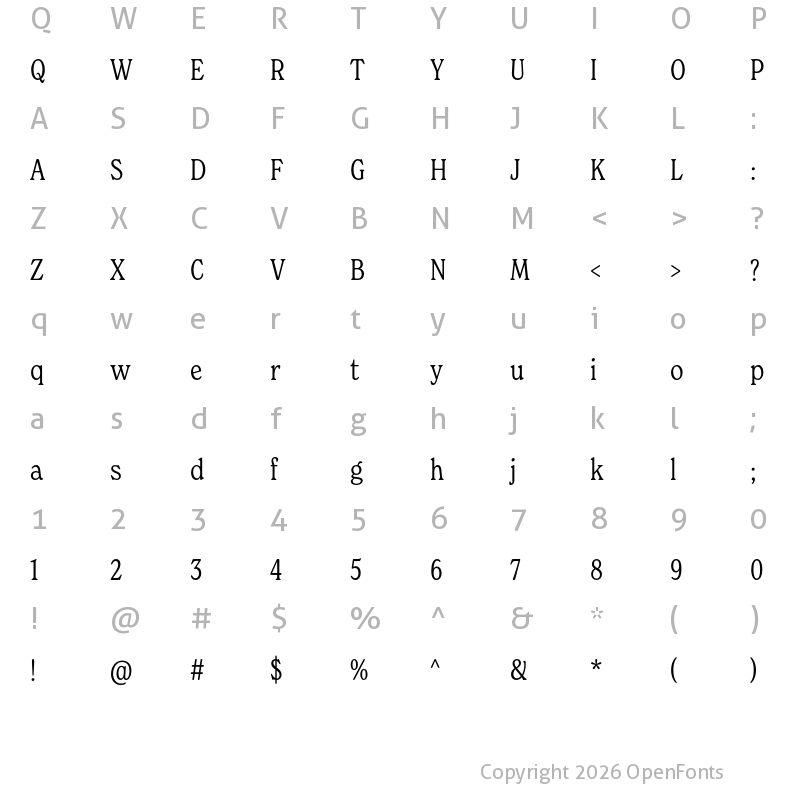 Q W E R T Y U I O P
Q W E R T Y U I O P
A S D F G H J K L :
A S D F G H J K L :
Z X C V B N M < > ?
Z X C V B N M < > ?
q w e r t y u i o p
q w e r t y u i o p
a s d f g h j k l ;
a s d f g h j k l ;
1 2 3 4 5 6 7 8 9 0
1 2 3 4 5 6 7 8 9 0
! @ # $ % ^ & * ( )
! @ # $ % ^ & * ( )

Copyright 2026 OpenFonts